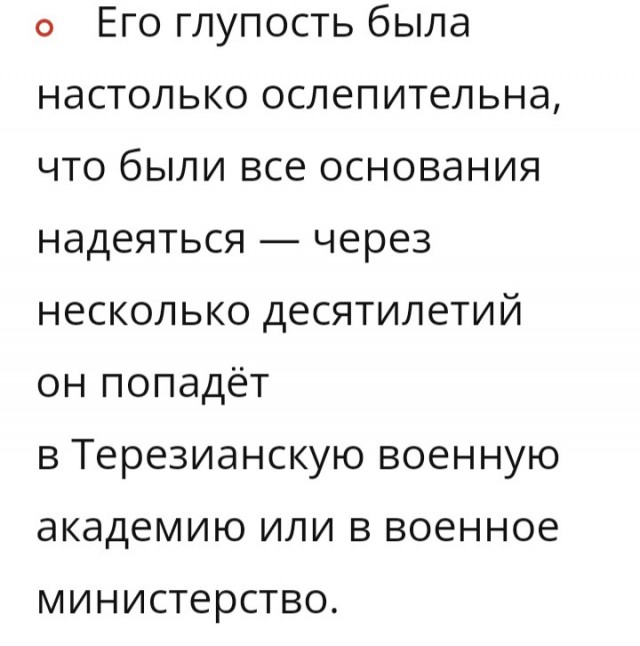 Его глупость была настолько ослепительна, что были все основания надеяться — через несколько десятилетий он попадёт в Терезианскую военную академию или в военное министерство.